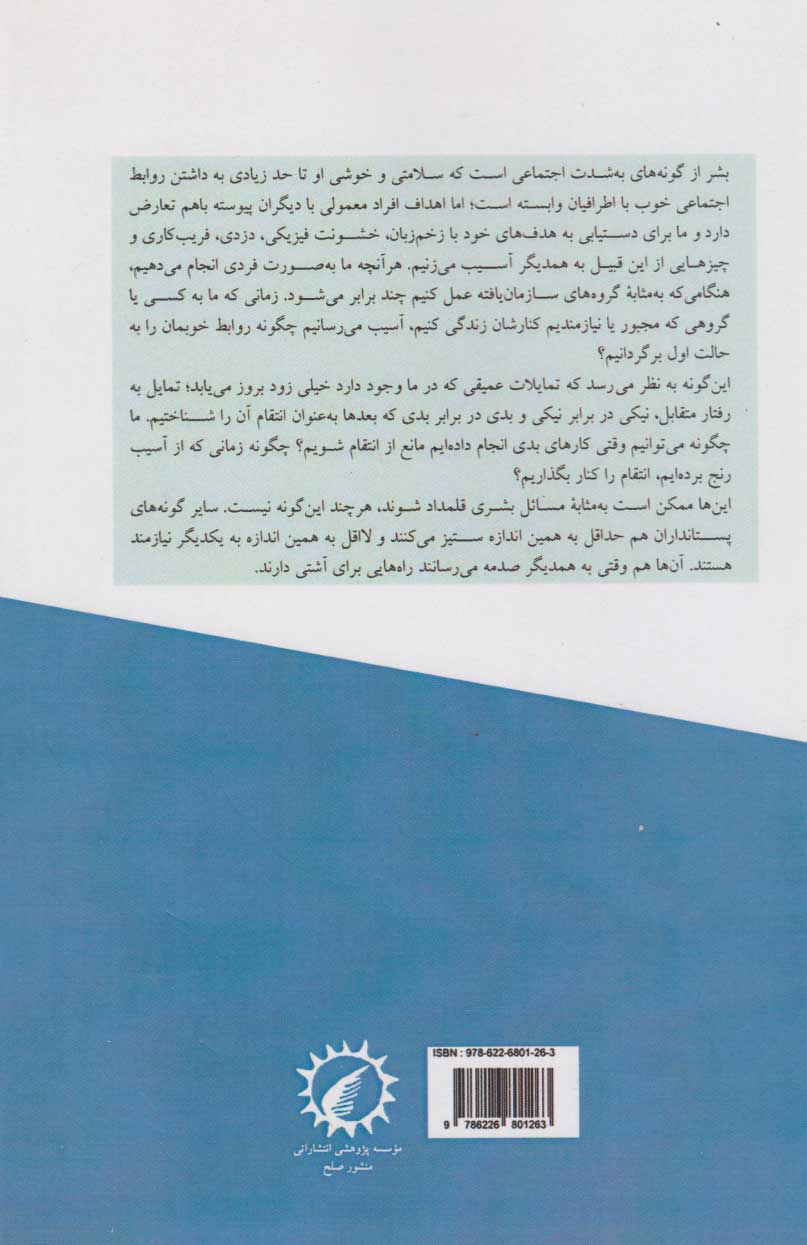 بشر از گونه‌های به‌شدت اجتماعی است که سلامتی و خوشی او تا حد زیادی به داشتن روابط اجتماعی خوب با اطرافیان وابسته است؛ اما اهداف افراد معمولی با دیگران پیوسته باهم تعارض دارد و ما برای دستیابی به هدف‌های خود با زخم‌زبان، خشونت فیزیکی، دزدی، فریب‌کاری و چیزهایی از این قبیل به همدیگر آسیب می‌زنیم. هرآنچه ما به‌صورت فردی انجام می‌دهیم، هنگامی‌که به‌مثابهٔ گروه‌های سازمان‌یافته عمل کنیم چند برابر می‌شود. زمانی که ما به کسی یا گروهی که مجبور یا نیازمندیم کنارشان زندگی کنیم، آسیب می‌رسانیم چگونه روابط خوبمان را به حالت اول برگردانیم؟

این‌گونه به نظر می‌رسد که تمایلات عمیقی که در ما وجود دارد خیلی زود بروز می‌یابد؛ تمایل به رفتار متقابل، نیکی در برابر نیکی و بدی در برابر بدی که بعدها به‌عنوان انتقام آن را شناختیم. ما چگونه می‌توانیم وقتی کارهای بدی انجام داده‌ایم مانع از انتقام شویم؟ چگونه زمانی که از آسیب رنج برده‌ایم، انتقام را کنار بگذاریم؟

این‌ها ممکن است به‌مثابهٔ مسائل بشری قلمداد شوند، هرچند این‌گونه نیست. سایر گونه‌های پستانداران هم حداقل به همین اندازه ستیز می‌کنند و لااقل به همین اندازه به یکدیگر نیازمند هستند. آن‌ها هم وقتی به همدیگر صدمه می‌رسانند راه‌هایی برای آشتی دارند.

ISBN : 978-622-6801-26-3

9 786226 801263

مؤسسه پژوهشی انتشاراتی
منشور صلح